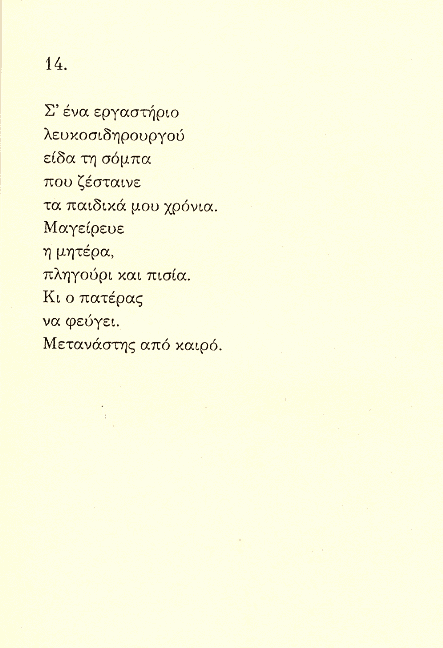 14.

Σ' ένα εργαστήριο
λευκοσιδηρουργού
είδα τη σόμπα
που ζέσταινε
τα παιδικά μου χρόνια.
Μαγείρευε
η μητέρα,
πληγούρι και πισία.
Κι ο πατέρας
να φεύγει.
Μετανάστης από καιρό.